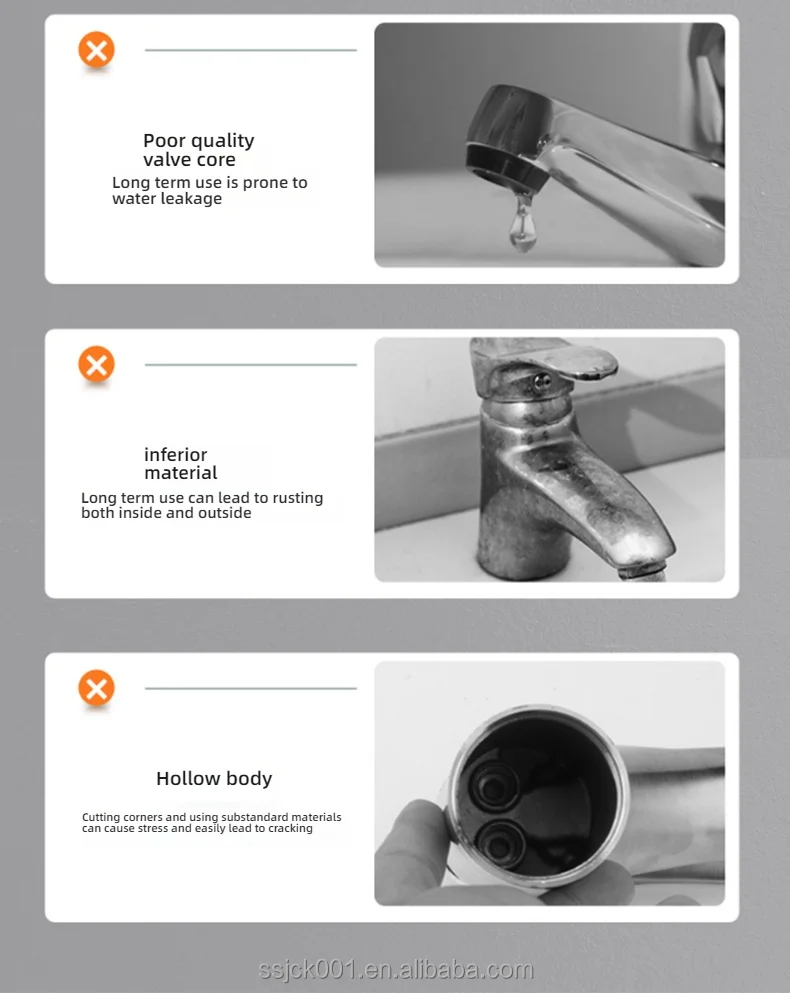 Poor quality
valve core

Long term use is prone to water leakage

inferior
material

Long term use can lead to rusting both inside and outside

Hollow body

Cutting corners and using substandard materials can cause stress and easily lead to cracking

ssjck001.en.alibaba.com